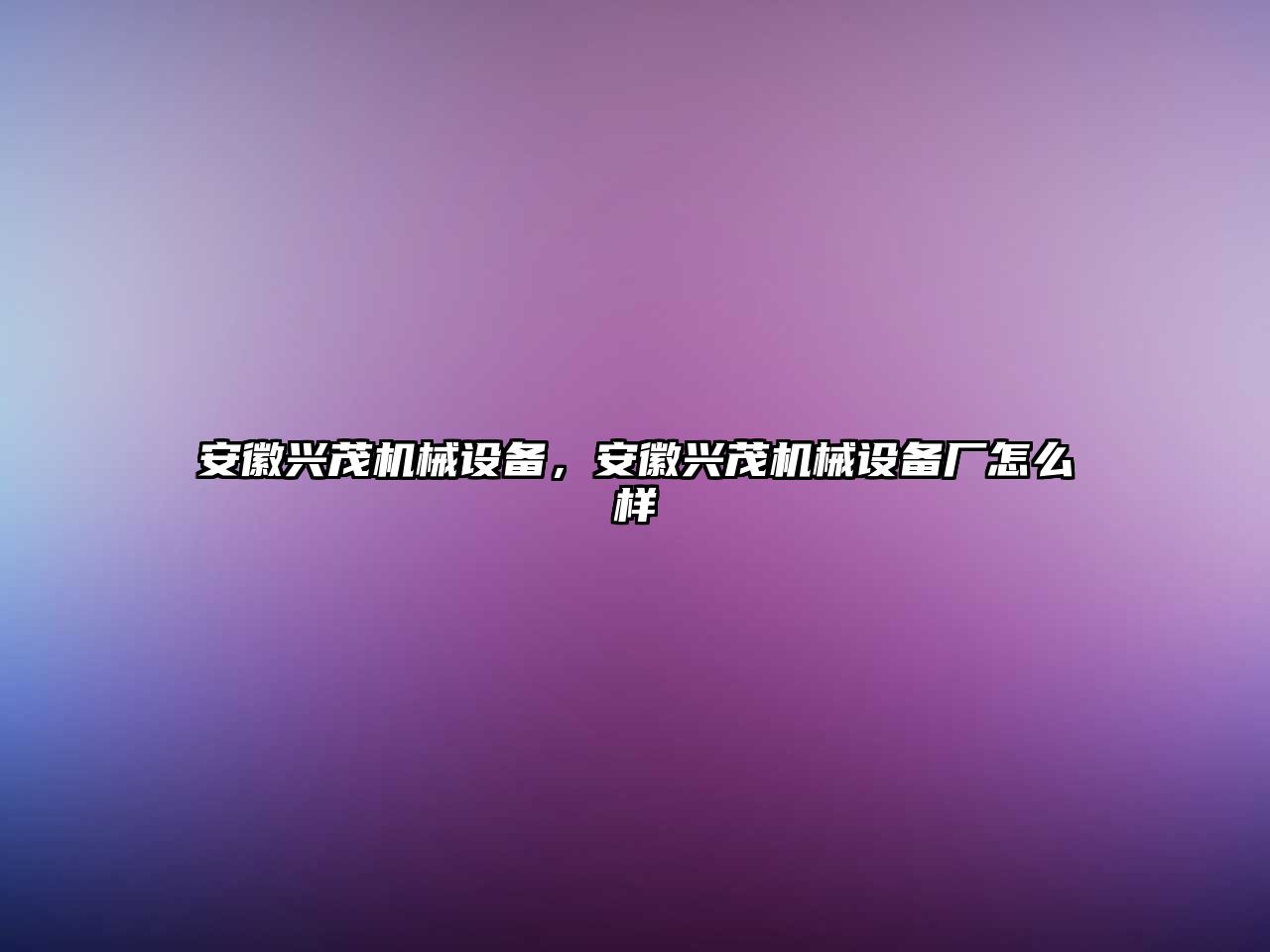 安徽兴茂机械设备，安徽兴茂机械设备厂怎么样